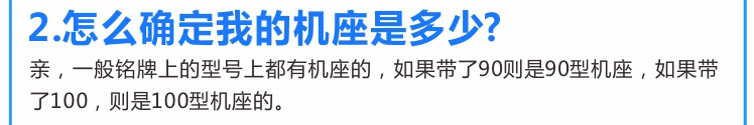 2.怎么确定我的机座是多少?

亲，一般铭牌上的型号上都有机座的，如果带了90则是90型机座，如果带了100，则是100型机座的。